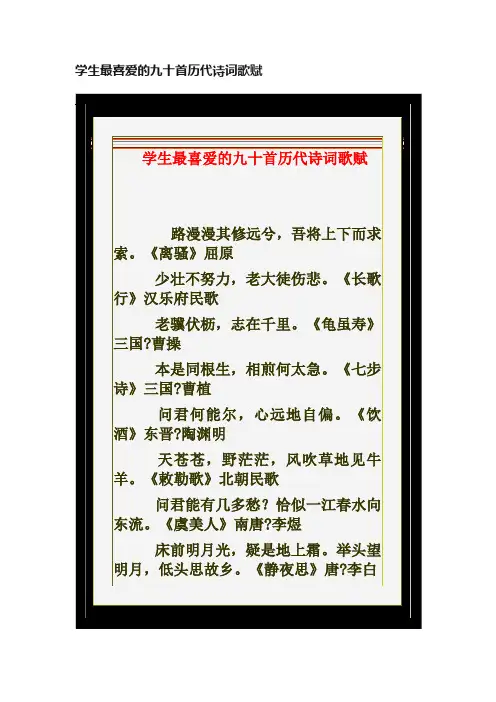 学生最喜爱的九十首历代诗词歌赋

学生最喜爱的九十首历代诗词歌赋

路漫漫其修远兮，吾将上下而求索。《离骚》屈原

少壮不努力，老大徒伤悲。《长歌行》汉乐府民歌

老骥伏枥，志在千里。《龟虽寿》三国?曹操

本是同根生，相煎何太急。《七步诗》三国?曹植

问君何能尔，心远地自偏。《饮酒》东晋?陶渊明

天苍苍，野茫茫，风吹草地见牛羊。《敕勒歌》北朝民歌

问君能有几多愁？恰似一江春水向东流。《虞美人》南唐?李煜

床前明月光，疑是地上霜。举头望明月，低头思故乡。《静夜思》唐?李白